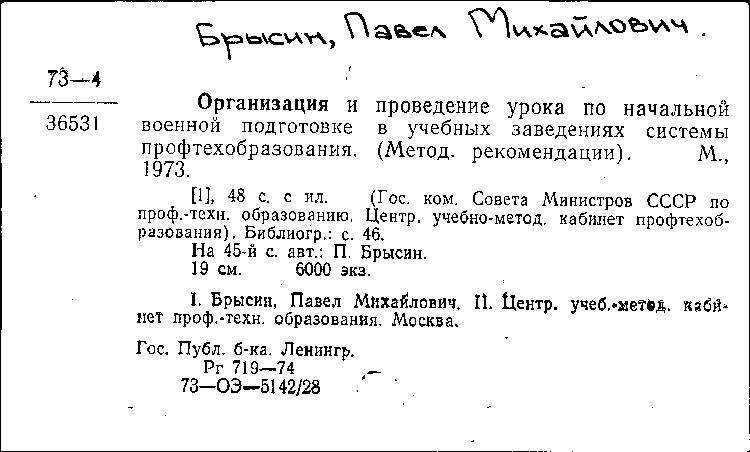 Брысин, Павел Михайлович.

73—4

36531

Организация и проведение урока по начальной военной подготовке в учебных заведениях системы профтехобразования. (Метод. рекомендации). М., 1973.

[1], 48 с. с ил. (Гос. ком. Совета Министров СССР по проф.-техн. образованию. Центр. учебно-метод. кабинет профтехобразования). Библиогр.: с. 46.
На 45-й с. авт.: П. Брысин.
19 см. 6000 экз.

I. Брысин, Павел Михайлович. II. Центр. учеб.-метод. кабинет проф.-техн. образования. Москва.

Гос. Публ. б-ка. Ленингр.
Рг 719—74
73—ОЭ—5142/28